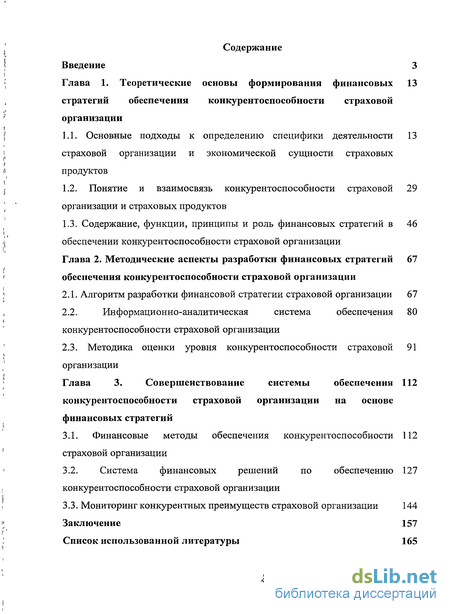 Содержание

Введение 3

Глава 1. Теоретические основы формирования финансовых стратегий обеспечения конкурентоспособности страховой организации 13

1.1. Основные подходы к определению специфики деятельности страховой организации и экономической сущности страховых продуктов 13

1.2. Понятие и взаимосвязь конкурентоспособности страховой организации и страховых продуктов 29

1.3. Содержание, функции, принципы и роль финансовых стратегий в обеспечении конкурентоспособности страховой организации 46

Глава 2. Методические аспекты разработки финансовых стратегий обеспечения конкурентоспособности страховой организации 67

2.1. Алгоритм разработки финансовой стратегии страховой организации 67

2.2. Информационно-аналитическая система обеспечения конкурентоспособности страховой организации 80

2.3. Методика оценки уровня конкурентоспособности страховой организации 91

Глава 3. Совершенствование системы обеспечения конкурентоспособности страховой организации на основе финансовых стратегий 112

3.1. Финансовые методы обеспечения конкурентоспособности страховой организации 112

3.2. Система финансовых решений по обеспечению конкурентоспособности страховой организации 127

3.3. Мониторинг конкурентных преимуществ страховой организации 144

Заключение 157

Список использованной литературы 165

dsLib.net
библиотека диссертаций